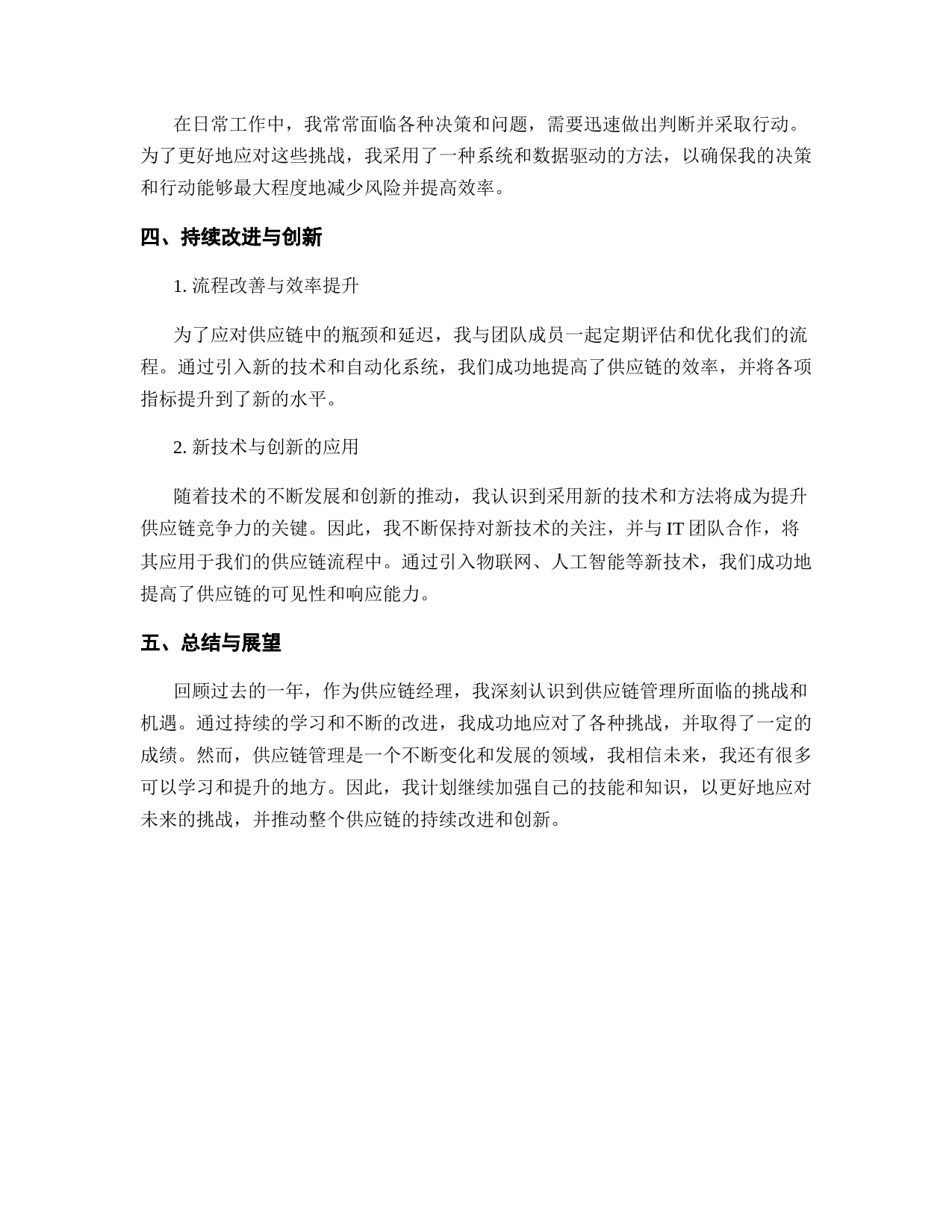 在日常工作中，我常常面临各种决策和问题，需要迅速做出判断并采取行动。为了更好地应对这些挑战，我采用了一种系统和数据驱动的方法，以确保我的决策和行动能够最大程度地减少风险并提高效率。

四、持续改进与创新

1. 流程改善与效率提升

为了应对供应链中的瓶颈和延迟，我与团队成员一起定期评估和优化我们的流程。通过引入新的技术和自动化系统，我们成功地提高了供应链的效率，并将各项指标提升到了新的水平。

2. 新技术与创新的应用

随着技术的不断发展和创新的推动，我认识到采用新的技术和方法将成为提升供应链竞争力的关键。因此，我不断保持对新技术的关注，并与 IT 团队合作，将其应用于我们的供应链流程中。通过引入物联网、人工智能等新技术，我们成功地提高了供应链的可见性和响应能力。

五、总结与展望

回顾过去的一年，作为供应链经理，我深刻认识到供应链管理所面临的挑战和机遇。通过持续的学习和不断的改进，我成功地应对了各种挑战，并取得了一定的成绩。然而，供应链管理是一个不断变化和发展的领域，我相信未来，我还有很多可以学习和提升的地方。因此，我计划继续加强自己的技能和知识，以更好地应对未来的挑战，并推动整个供应链的持续改进和创新。